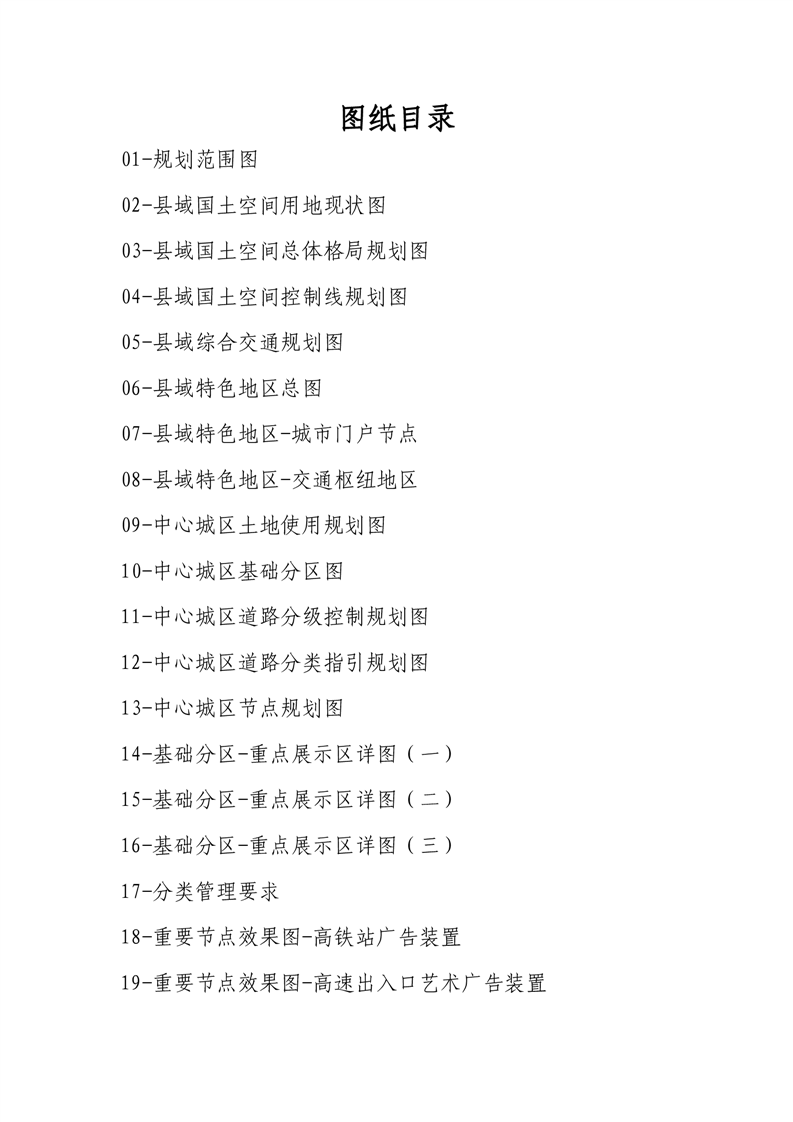 图纸目录

01-规划范围图

02-县域国土空间用地现状图

03-县域国土空间总体格局规划图

04-县域国土空间控制线规划图

05-县域综合交通规划图

06-县域特色地区总图

07-县域特色地区-城市门户节点

08-县域特色地区-交通枢纽地区

09-中心城区土地使用规划图

10-中心城区基础分区图

11-中心城区道路分级控制规划图

12-中心城区道路分类指引规划图

13-中心城区节点规划图

14-基础分区-重点展示区详图（一）

15-基础分区-重点展示区详图（二）

16-基础分区-重点展示区详图（三）

17-分类管理要求

18-重要节点效果图-高铁站广告装置

19-重要节点效果图-高速出入口艺术广告装置